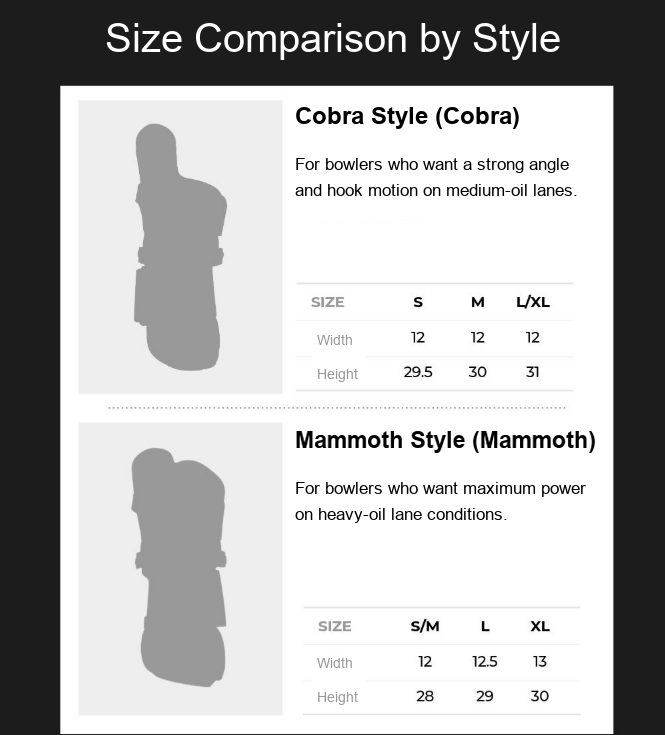 Size Comparison by Style

Cobra Style (Cobra)

For bowlers who want a strong angle and hook motion on medium-oil lanes.

| SIZE | S | M | L/XL |
|---|---|---|---|
| Width | 12 | 12 | 12 |
| Height | 29.5 | 30 | 31 |

Mammoth Style (Mammoth)

For bowlers who want maximum power on heavy-oil lane conditions.

| SIZE | S/M | L | XL |
|---|---|---|---|
| Width | 12 | 12.5 | 13 |
| Height | 28 | 29 | 30 |